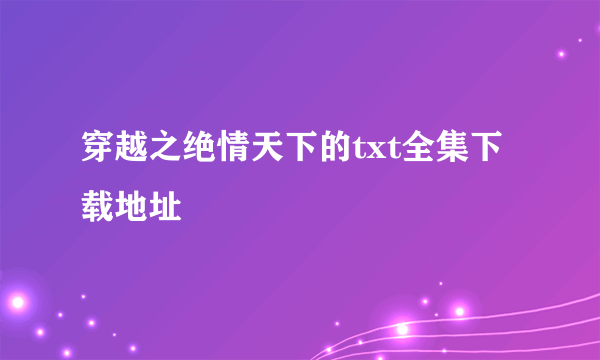 穿越之绝情天下的txt全集下载地址